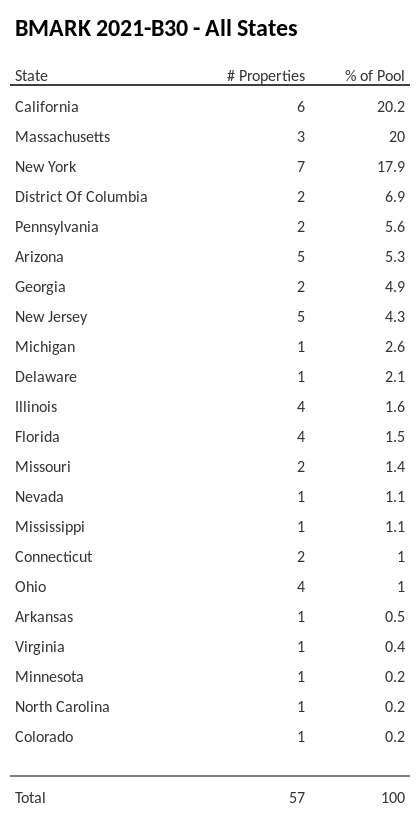 BMARK 2021-B30 - All States

| State | # Properties | % of Pool |
|---|---|---|
| California | 6 | 20.2 |
| Massachusetts | 3 | 20 |
| New York | 7 | 17.9 |
| District Of Columbia | 2 | 6.9 |
| Pennsylvania | 2 | 5.6 |
| Arizona | 5 | 5.3 |
| Georgia | 2 | 4.9 |
| New Jersey | 5 | 4.3 |
| Michigan | 1 | 2.6 |
| Delaware | 1 | 2.1 |
| Illinois | 4 | 1.6 |
| Florida | 4 | 1.5 |
| Missouri | 2 | 1.4 |
| Nevada | 1 | 1.1 |
| Mississippi | 1 | 1.1 |
| Connecticut | 2 | 1 |
| Ohio | 4 | 1 |
| Arkansas | 1 | 0.5 |
| Virginia | 1 | 0.4 |
| Minnesota | 1 | 0.2 |
| North Carolina | 1 | 0.2 |
| Colorado | 1 | 0.2 |
| Total | 57 | 100 |